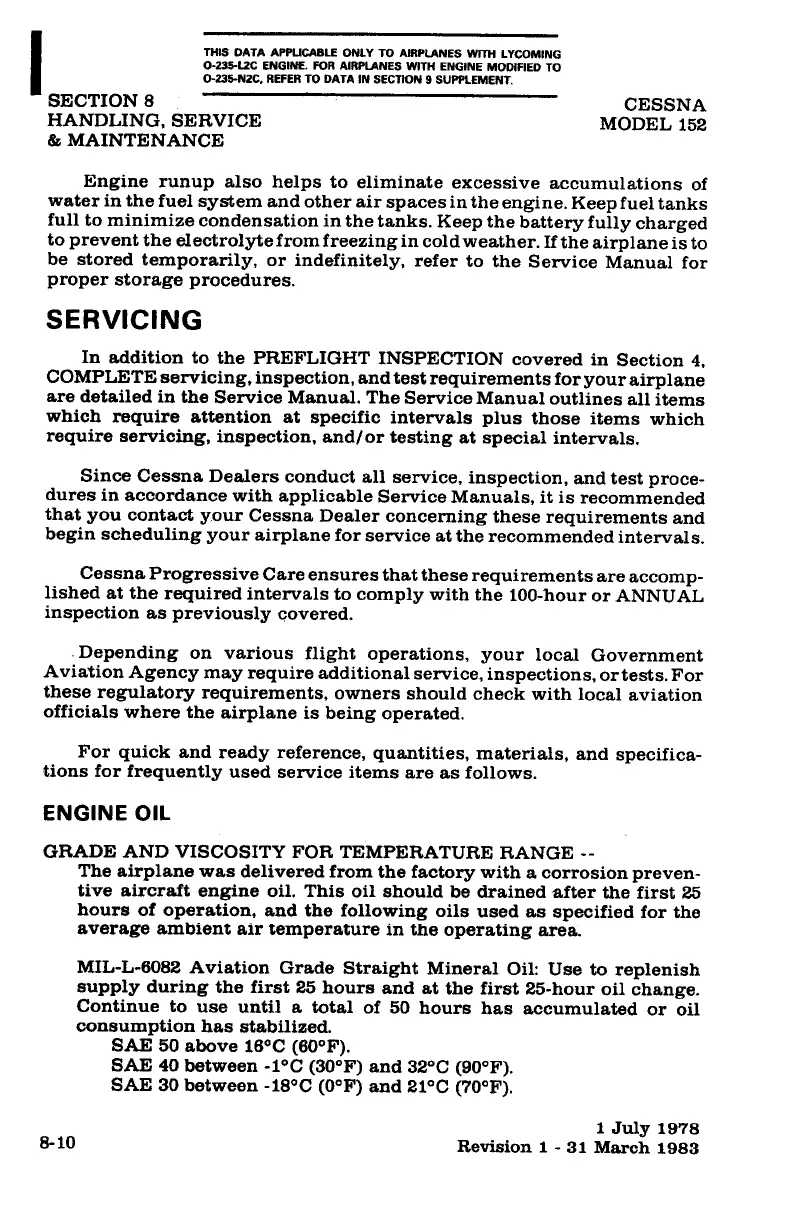 THIS DATA APPLICABLE ONLY TO AIRPLANES WITH LYCOMING O-235-L2C ENGINE. FOR AIRPLANES WITH ENGINE MODIFIED TO O-235-N2C, REFER TO DATA IN SECTION 9 SUPPLEMENT.

SECTION 8
HANDLING, SERVICE
& MAINTENANCE

CESSNA
MODEL 152

Engine runup also helps to eliminate excessive accumulations of water in the fuel system and other air spaces in the engine. Keep fuel tanks full to minimize condensation in the tanks. Keep the battery fully charged to prevent the electrolyte from freezing in cold weather. If the airplane is to be stored temporarily, or indefinitely, refer to the Service Manual for proper storage procedures.

SERVICING

In addition to the PREFLIGHT INSPECTION covered in Section 4, COMPLETE servicing, inspection, and test requirements for your airplane are detailed in the Service Manual. The Service Manual outlines all items which require attention at specific intervals plus those items which require servicing, inspection, and/or testing at special intervals.

Since Cessna Dealers conduct all service, inspection, and test procedures in accordance with applicable Service Manuals, it is recommended that you contact your Cessna Dealer concerning these requirements and begin scheduling your airplane for service at the recommended intervals.

Cessna Progressive Care ensures that these requirements are accomplished at the required intervals to comply with the 100-hour or ANNUAL inspection as previously covered.

Depending on various flight operations, your local Government Aviation Agency may require additional service, inspections, or tests. For these regulatory requirements, owners should check with local aviation officials where the airplane is being operated.

For quick and ready reference, quantities, materials, and specifications for frequently used service items are as follows.

ENGINE OIL

GRADE AND VISCOSITY FOR TEMPERATURE RANGE --
The airplane was delivered from the factory with a corrosion preventive aircraft engine oil. This oil should be drained after the first 25 hours of operation, and the following oils used as specified for the average ambient air temperature in the operating area.

MIL-L-6082 Aviation Grade Straight Mineral Oil: Use to replenish supply during the first 25 hours and at the first 25-hour oil change. Continue to use until a total of 50 hours has accumulated or oil consumption has stabilized.
SAE 50 above 16°C (60°F).
SAE 40 between -1°C (30°F) and 32°C (90°F).
SAE 30 between -18°C (0°F) and 21°C (70°F).

8-10

1 July 1978
Revision 1 - 31 March 1983